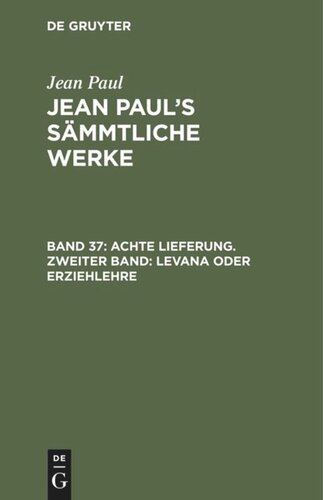 DE GRUYTER

Jean Paul

JEAN PAUL'S SÄMMTLICHE WERKE

BAND 37: ACHTE LIEFERUNG. ZWEITER BAND: LEVANA ODER ERZIEHLEHRE

DE G